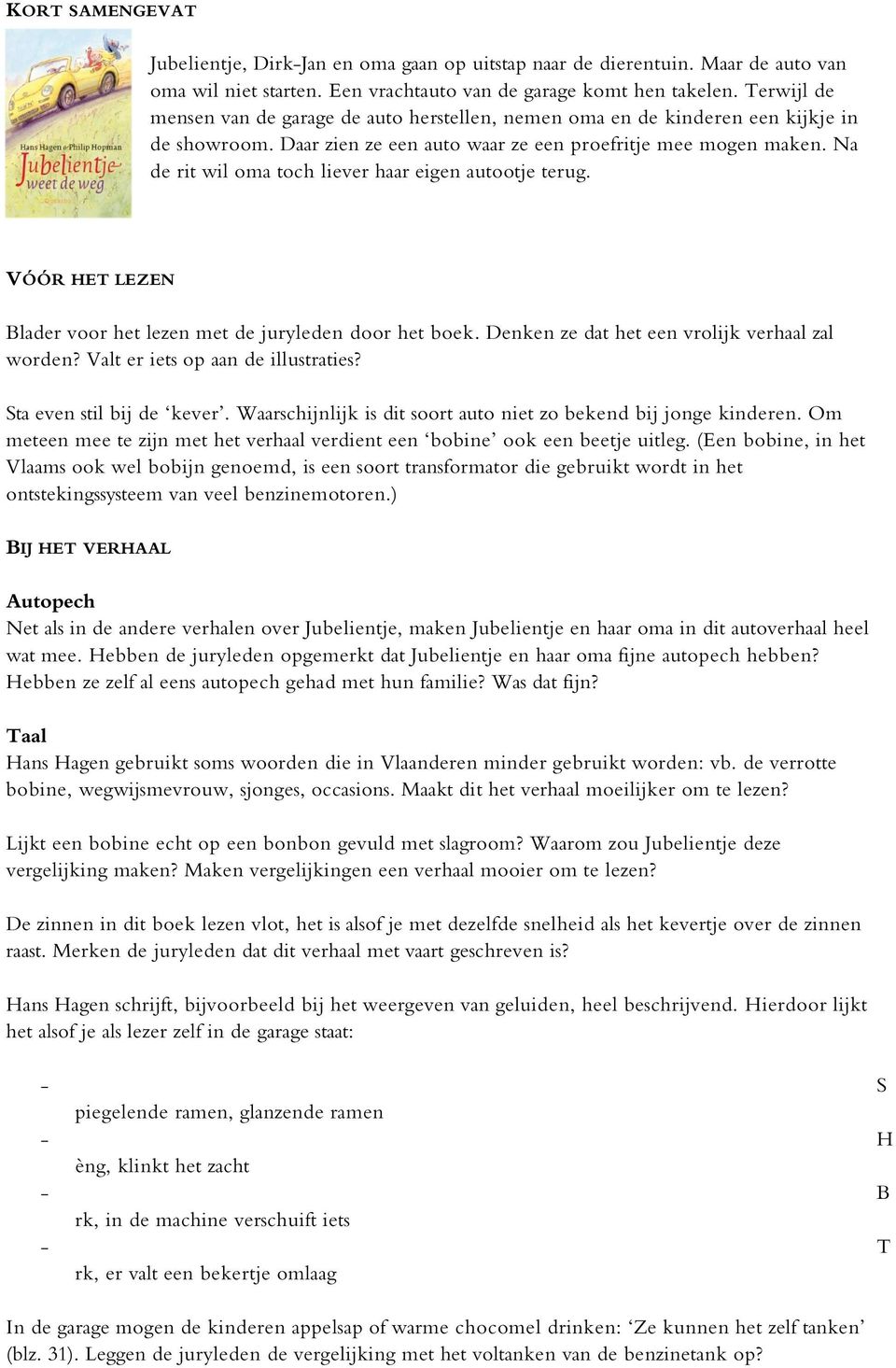 KORT SAMENGEVAT

Hans Hagen & Philip Hopman
Jubelientje weet de weg

Jubelientje, Dirk-Jan en oma gaan op uitstap naar de dierentuin. Maar de auto van oma wil niet starten. Een vrachtauto van de garage komt hen takelen. Terwijl de mensen van de garage de auto herstellen, nemen oma en de kinderen een kijkje in de showroom. Daar zien ze een auto waar ze een proefritje mee mogen maken. Na de rit wil oma toch liever haar eigen autootje terug.

VÓÓR HET LEZEN

Blader voor het lezen met de juryleden door het boek. Denken ze dat het een vrolijk verhaal zal worden? Valt er iets op aan de illustraties?

Sta even stil bij de ‘kever’. Waarschijnlijk is dit soort auto niet zo bekend bij jonge kinderen. Om meteen mee te zijn met het verhaal verdient een ‘bobine’ ook een beetje uitleg. (Een bobine, in het Vlaams ook wel bobijn genoemd, is een soort transformator die gebruikt wordt in het ontstekingssysteem van veel benzinemotoren.)

BIJ HET VERHAAL

Autopech
Net als in de andere verhalen over Jubelientje, maken Jubelientje en haar oma in dit autoverhaal heel wat mee. Hebben de juryleden opgemerkt dat Jubelientje en haar oma fijne autopech hebben? Hebben ze zelf al eens autopech gehad met hun familie? Was dat fijn?

Taal
Hans Hagen gebruikt soms woorden die in Vlaanderen minder gebruikt worden: vb. de verrotte bobine, wegwijsmevrouw, sjonges, occasions. Maakt dit het verhaal moeilijker om te lezen?

Lijkt een bobine echt op een bonbon gevuld met slagroom? Waarom zou Jubelientje deze vergelijking maken? Maken vergelijkingen een verhaal mooier om te lezen?

De zinnen in dit boek lezen vlot, het is alsof je met dezelfde snelheid als het kevertje over de zinnen raast. Merken de juryleden dat dit verhaal met vaart geschreven is?

Hans Hagen schrijft, bijvoorbeeld bij het weergeven van geluiden, heel beschrijvend. Hierdoor lijkt het alsof je als lezer zelf in de garage staat:

- S
piegelende ramen, glanzende ramen
- H
èng, klinkt het zacht
- B
rk, in de machine verschuift iets
- T
rk, er valt een bekertje omlaag

In de garage mogen de kinderen appelsap of warme chocomel drinken: ‘Ze kunnen het zelf tanken’ (blz. 31). Leggen de juryleden de vergelijking met het voltanken van de benzinetank op?